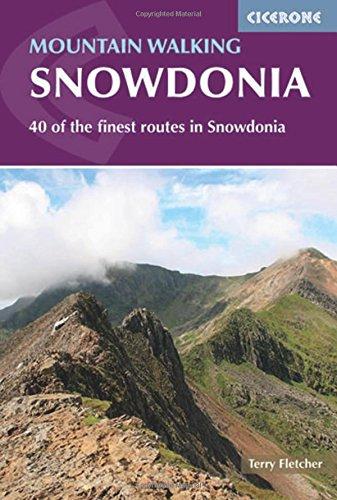 Copyrighted Material

CICERONE

MOUNTAIN WALKING
SNOWDONIA

40 of the finest routes in Snowdonia

Terry Fletcher